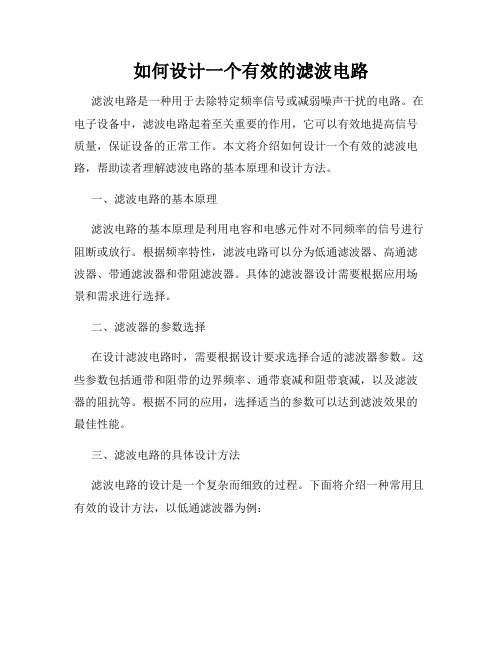 如何设计一个有效的滤波电路

滤波电路是一种用于去除特定频率信号或减弱噪声干扰的电路。在电子设备中，滤波电路起着至关重要的作用，它可以有效地提高信号质量，保证设备的正常工作。本文将介绍如何设计一个有效的滤波电路，帮助读者理解滤波电路的基本原理和设计方法。

一、滤波电路的基本原理

滤波电路的基本原理是利用电容和电感元件对不同频率的信号进行阻断或放行。根据频率特性，滤波电路可以分为低通滤波器、高通滤波器、带通滤波器和带阻滤波器。具体的滤波器设计需要根据应用场景和需求进行选择。

二、滤波器的参数选择

在设计滤波电路时，需要根据设计要求选择合适的滤波器参数。这些参数包括通带和阻带的边界频率、通带衰减和阻带衰减，以及滤波器的阻抗等。根据不同的应用，选择适当的参数可以达到滤波效果的最佳性能。

三、滤波电路的具体设计方法

滤波电路的设计是一个复杂而细致的过程。下面将介绍一种常用且有效的设计方法，以低通滤波器为例：